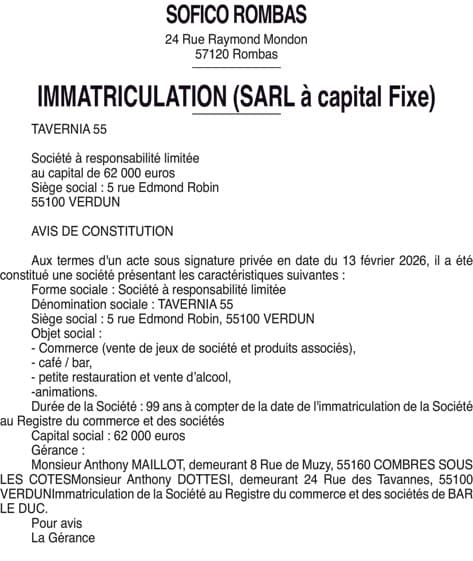 SOFICO ROMBAS

24 Rue Raymond Mondon
57120 Rombas

IMMATRICULATION (SARL à capital Fixe)

TAVERNIA 55

Société à responsabilité limitée
au capital de 62 000 euros
Siège social : 5 rue Edmond Robin
55100 VERDUN

AVIS DE CONSTITUTION

Aux termes d'un acte sous signature privée en date du 13 février 2026, il a été constitué une société présentant les caractéristiques suivantes :
Forme sociale : Société à responsabilité limitée
Dénomination sociale : TAVERNIA 55
Siège social : 5 rue Edmond Robin, 55100 VERDUN
Objet social :
- Commerce (vente de jeux de société et produits associés),
- café / bar,
- petite restauration et vente d'alcool,
-animations.
Durée de la Société : 99 ans à compter de la date de l'immatriculation de la Société au Registre du commerce et des sociétés
Capital social : 62 000 euros
Gérance :
Monsieur Anthony MAILLOT, demeurant 8 Rue de Muzy, 55160 COMBRES SOUS LES COTESMonsieur Anthony DOTTESI, demeurant 24 Rue des Tavannes, 55100 VERDUNImmatriculation de la Société au Registre du commerce et des sociétés de BAR LE DUC.
Pour avis
La Gérance